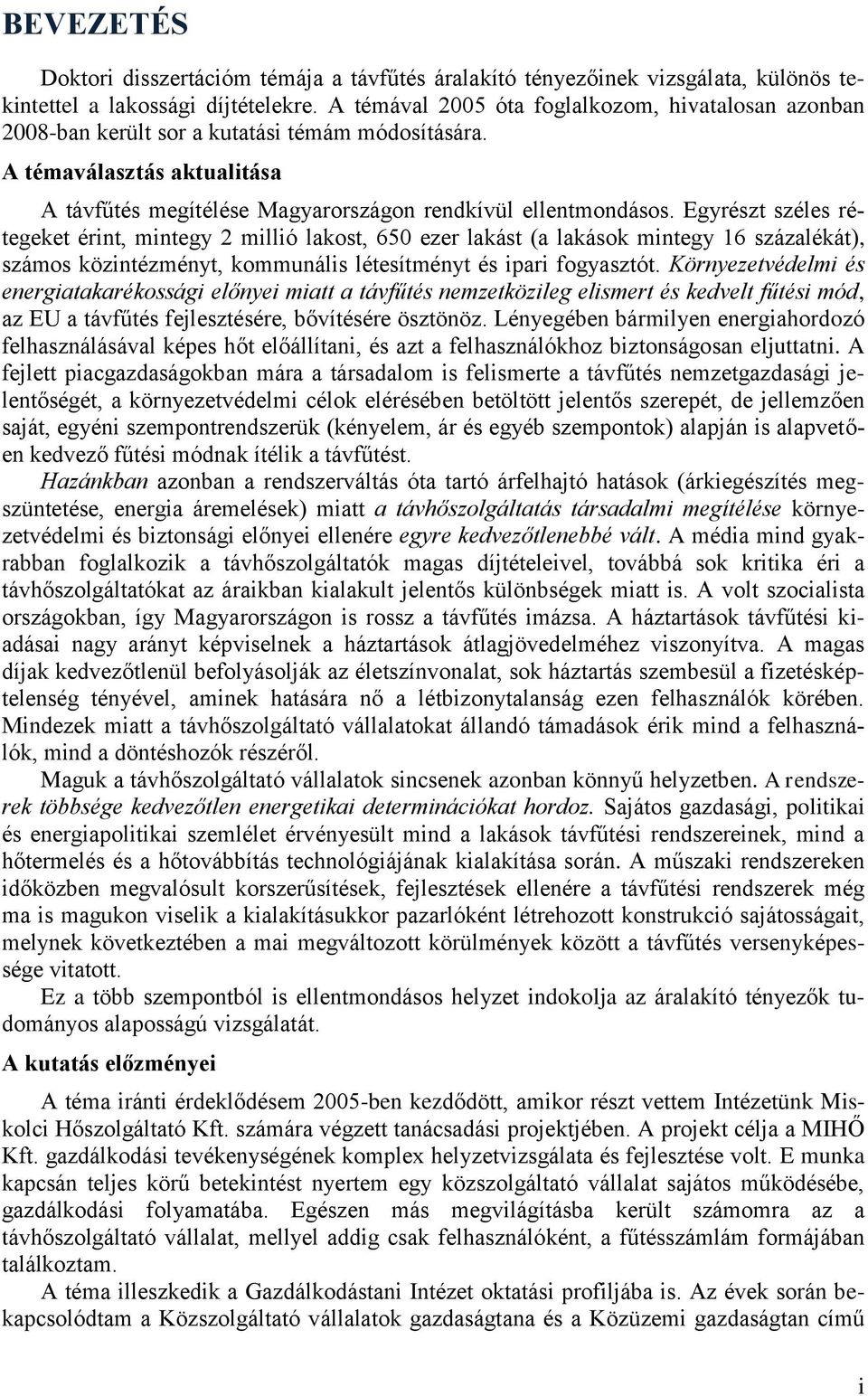 BEVEZETÉS

Doktori disszertációm témája a távfűtés áralakító tényezőinek vizsgálata, különös tekintettel a lakossági díjtételekre. A témával 2005 óta foglalkozom, hivatalosan azonban 2008-ban került sor a kutatási témám módosítására.

A témaválasztás aktualitása

A távfűtés megítélése Magyarországon rendkívül ellentmondásos. Egyrészt széles rétegeket érint, mintegy 2 millió lakost, 650 ezer lakást (a lakások mintegy 16 százalékát), számos közintézményt, kommunális létesítményt és ipari fogyasztót. Környezetvédelmi és energiatakarékossági előnyei miatt a távfűtés nemzetközileg elismert és kedvelt fűtési mód, az EU a távfűtés fejlesztésére, bővítésére ösztönöz. Lényegében bármilyen energiahordozó felhasználásával képes hőt előállítani, és azt a felhasználókhoz biztonságosan eljuttatni. A fejlett piacgazdaságokban mára a társadalom is felismerte a távfűtés nemzetgazdasági jelentőségét, a környezetvédelmi célok elérésében betöltött jelentős szerepét, de jellemzően saját, egyéni szempontrendszerük (kényelem, ár és egyéb szempontok) alapján is alapvetően kedvező fűtési módnak ítélik a távfűtést.

Hazánkban azonban a rendszerváltás óta tartó árfelhajtó hatások (árkiegészítés megszüntetése, energia áremelések) miatt a távhőszolgáltatás társadalmi megítélése környezetvédelmi és biztonsági előnyei ellenére egyre kedvezőtlenebbé vált. A média mind gyakrabban foglalkozik a távhőszolgáltatók magas díjtételeivel, továbbá sok kritika éri a távhőszolgáltatókat az áraikban kialakult jelentős különbségek miatt is. A volt szocialista országokban, így Magyarországon is rossz a távfűtés imázsa. A háztartások távfűtési kiadásai nagy arányt képviselnek a háztartások átlagjövedelméhez viszonyítva. A magas díjak kedvezőtlenül befolyásolják az életszínvonalat, sok háztartás szembesül a fizetésképtelenség tényével, aminek hatására nő a létbizonytalanság ezen felhasználók körében. Mindezek miatt a távhőszolgáltató vállalatokat állandó támadások érik mind a felhasználók, mind a döntéshozók részéről.

Maguk a távhőszolgáltató vállalatok sincsenek azonban könnyű helyzetben. A rendszerek többsége kedvezőtlen energetikai determinációkat hordoz. Sajátos gazdasági, politikai és energiapolitikai szemlélet érvényesült mind a lakások távfűtési rendszereinek, mind a hőtermelés és a hőtovábbítás technológiájának kialakítása során. A műszaki rendszereken időközben megvalósult korszerűsítések, fejlesztések ellenére a távfűtési rendszerek még ma is magukon viselik a kialakításukkor pazarlóként létrehozott konstrukció sajátosságait, melynek következtében a mai megváltozott körülmények között a távfűtés versenyképessége vitatott.

Ez a több szempontból is ellentmondásos helyzet indokolja az áralakító tényezők tudományos alaposságú vizsgálatát.

A kutatás előzményei

A téma iránti érdeklődésem 2005-ben kezdődött, amikor részt vettem Intézetünk Miskolci Hőszolgáltató Kft. számára végzett tanácsadási projektjében. A projekt célja a MIHŐ Kft. gazdálkodási tevékenységének komplex helyzetvizsgálata és fejlesztése volt. E munka kapcsán teljes körű betekintést nyertem egy közszolgáltató vállalat sajátos működésébe, gazdálkodási folyamatába. Egészen más megvilágításba került számomra az a távhőszolgáltató vállalat, mellyel addig csak felhasználóként, a fűtésszámlám formájában találkoztam.

A téma illeszkedik a Gazdálkodástani Intézet oktatási profiljába is. Az évek során bekapcsolódtam a Közszolgáltató vállalatok gazdaságtana és a Közüzemi gazdaságtan című

i